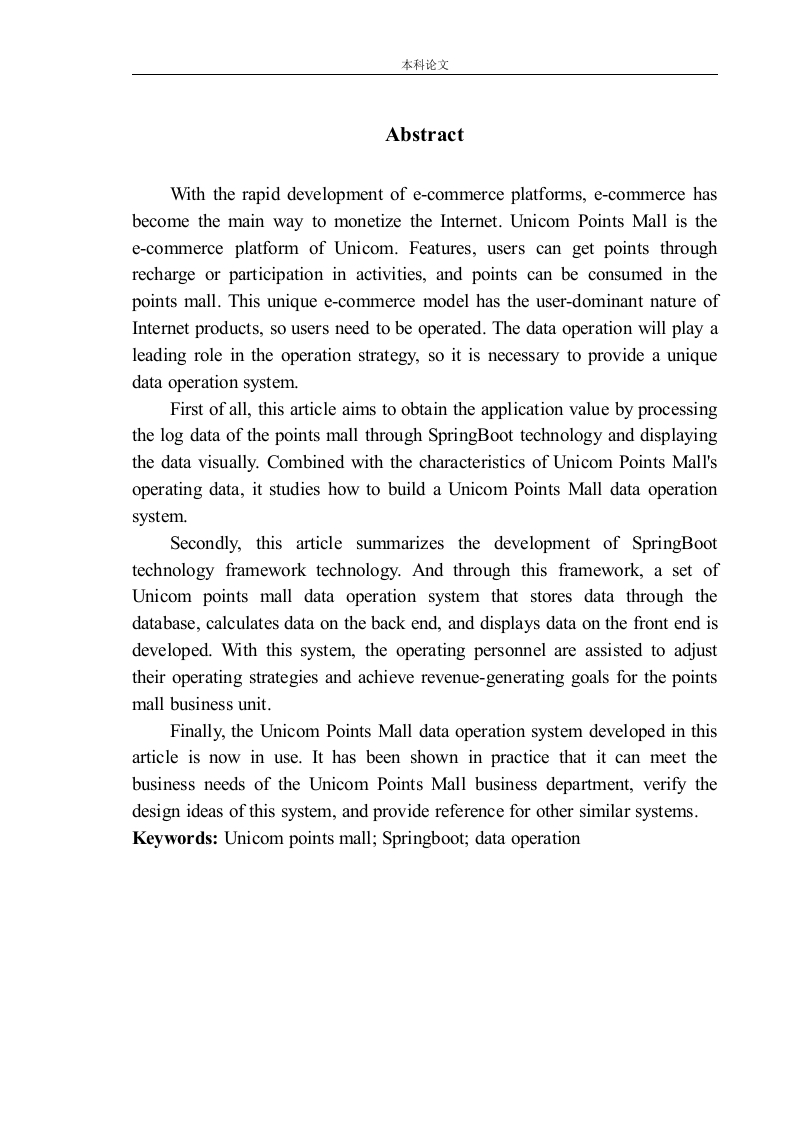 本科论文

Abstract

With the rapid development of e-commerce platforms, e-commerce has become the main way to monetize the Internet. Unicom Points Mall is the e-commerce platform of Unicom. Features, users can get points through recharge or participation in activities, and points can be consumed in the points mall. This unique e-commerce model has the user-dominant nature of Internet products, so users need to be operated. The data operation will play a leading role in the operation strategy, so it is necessary to provide a unique data operation system.

First of all, this article aims to obtain the application value by processing the log data of the points mall through SpringBoot technology and displaying the data visually. Combined with the characteristics of Unicom Points Mall's operating data, it studies how to build a Unicom Points Mall data operation system.

Secondly, this article summarizes the development of SpringBoot technology framework technology. And through this framework, a set of Unicom points mall data operation system that stores data through the database, calculates data on the back end, and displays data on the front end is developed. With this system, the operating personnel are assisted to adjust their operating strategies and achieve revenue-generating goals for the points mall business unit.

Finally, the Unicom Points Mall data operation system developed in this article is now in use. It has been shown in practice that it can meet the business needs of the Unicom Points Mall business department, verify the design ideas of this system, and provide reference for other similar systems.

Keywords: Unicom points mall; Springboot; data operation